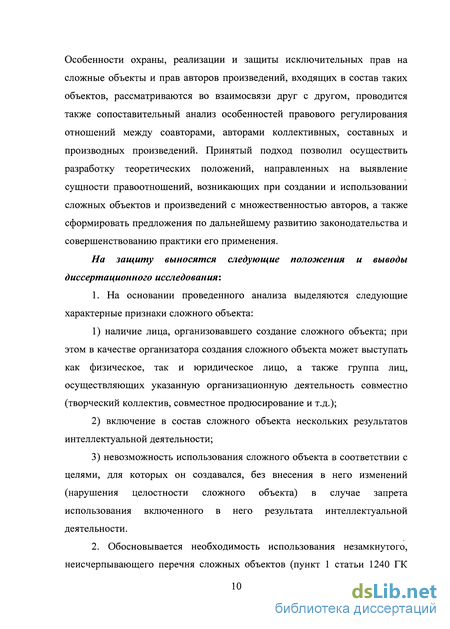 Особенности охраны, реализации и защиты исключительных прав на сложные объекты и прав авторов произведений, входящих в состав таких объектов, рассматриваются во взаимосвязи друг с другом, проводится также сопоставительный анализ особенностей правового регулирования отношений между соавторами, авторами коллективных, составных и производных произведений. Принятый подход позволил осуществить разработку теоретических положений, направленных на выявление сущности правоотношений, возникающих при создании и использовании сложных объектов и произведений с множественностью авторов, а также сформировать предложения по дальнейшему развитию законодательства и совершенствованию практики его применения.

На защиту выносятся следующие положения и выводы диссертационного исследования:

1. На основании проведенного анализа выделяются следующие характерные признаки сложного объекта:

1) наличие лица, организовавшего создание сложного объекта; при этом в качестве организатора создания сложного объекта может выступать как физическое, так и юридическое лицо, а также группа лиц, осуществляющих указанную организационную деятельность совместно (творческий коллектив, совместное продюсирование и т.д.);

2) включение в состав сложного объекта нескольких результатов интеллектуальной деятельности;

3) невозможность использования сложного объекта в соответствии с целями, для которых он создавался, без внесения в него изменений (нарушения целостности сложного объекта) в случае запрета использования включенного в него результата интеллектуальной деятельности.

2. Обосновывается необходимость использования незамкнутого, неисчерпывающего перечня сложных объектов (пункт 1 статьи 1240 ГК

10

dsLib.net
библиотека диссертаций